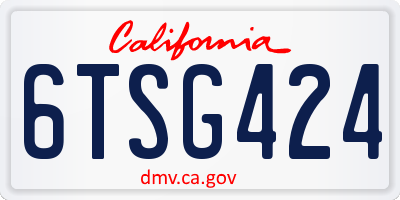 California

6TSG424

dmv.ca.gov